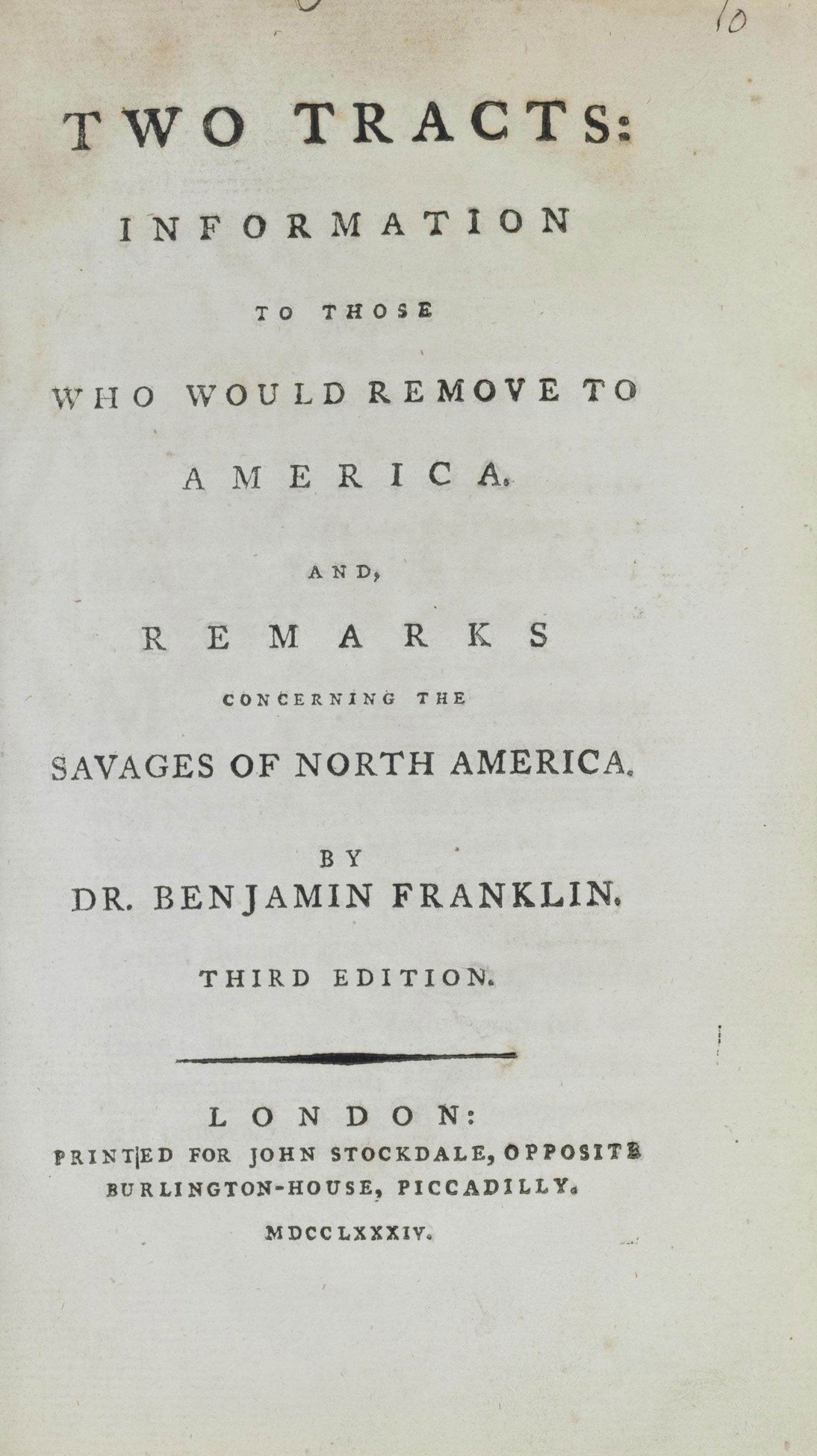 10

TWO TRACTS:

INFORMATION

TO THOSE

WHO WOULD REMOVE TO

AMERICA.

AND,

REMARKS

CONCERNING THE

SAVAGES OF NORTH AMERICA.

BY

DR. BENJAMIN FRANKLIN.

THIRD EDITION.

LONDON:

PRINTED FOR JOHN STOCKDALE, OPPOSITE BURLINGTON-HOUSE, PICCADILLY.

MDCCLXXXIV.